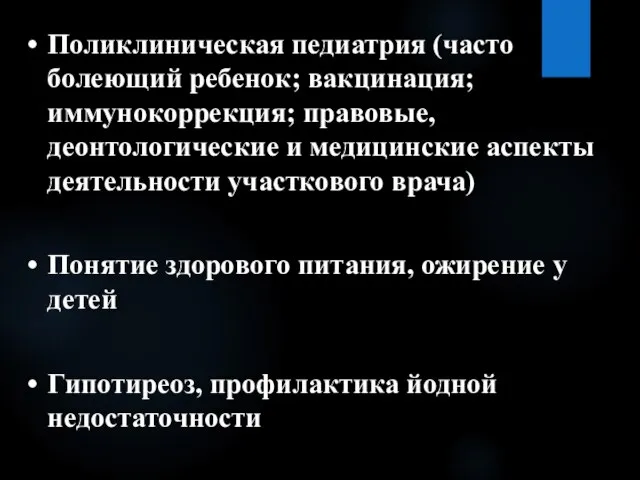 • Поликлиническая педиатрия (часто болеющий ребенок; вакцинация; иммунокоррекция; правовые, деонтологические и медицинские аспекты деятельности участкового врача)

• Понятие здорового питания, ожирение у детей

• Гипотиреоз, профилактика йодной недостаточности